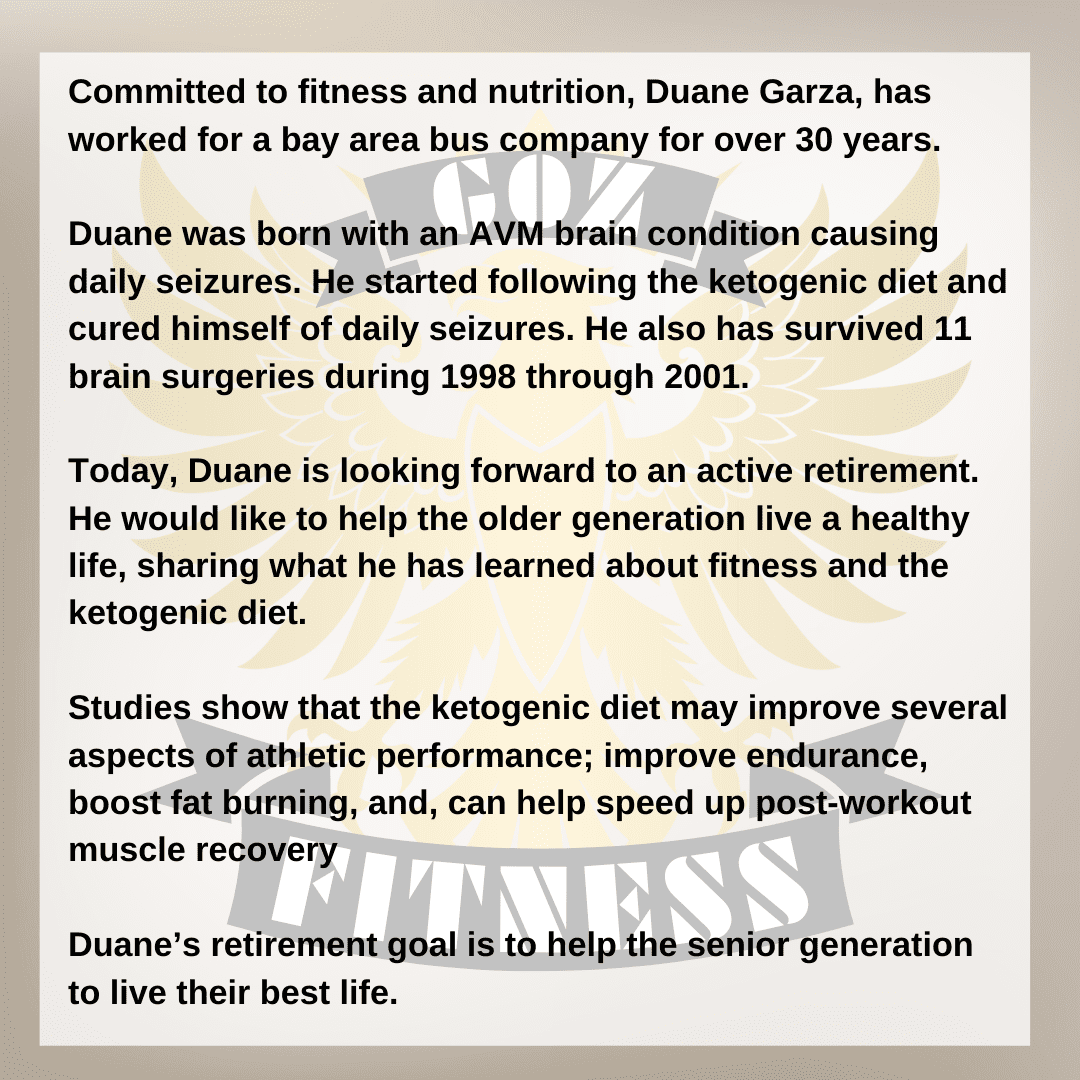 Committed to fitness and nutrition, Duane Garza, has worked for a bay area bus company for over 30 years.

Duane was born with an AVM brain condition causing daily seizures. He started following the ketogenic diet and cured himself of daily seizures. He also has survived 11 brain surgeries during 1998 through 2001.

Today, Duane is looking forward to an active retirement. He would like to help the older generation live a healthy life, sharing what he has learned about fitness and the ketogenic diet.

Studies show that the ketogenic diet may improve several aspects of athletic performance; improve endurance, boost fat burning, and, can help speed up post-workout muscle recovery

Duane's retirement goal is to help the senior generation to live their best life.

GOZ

FITNESS